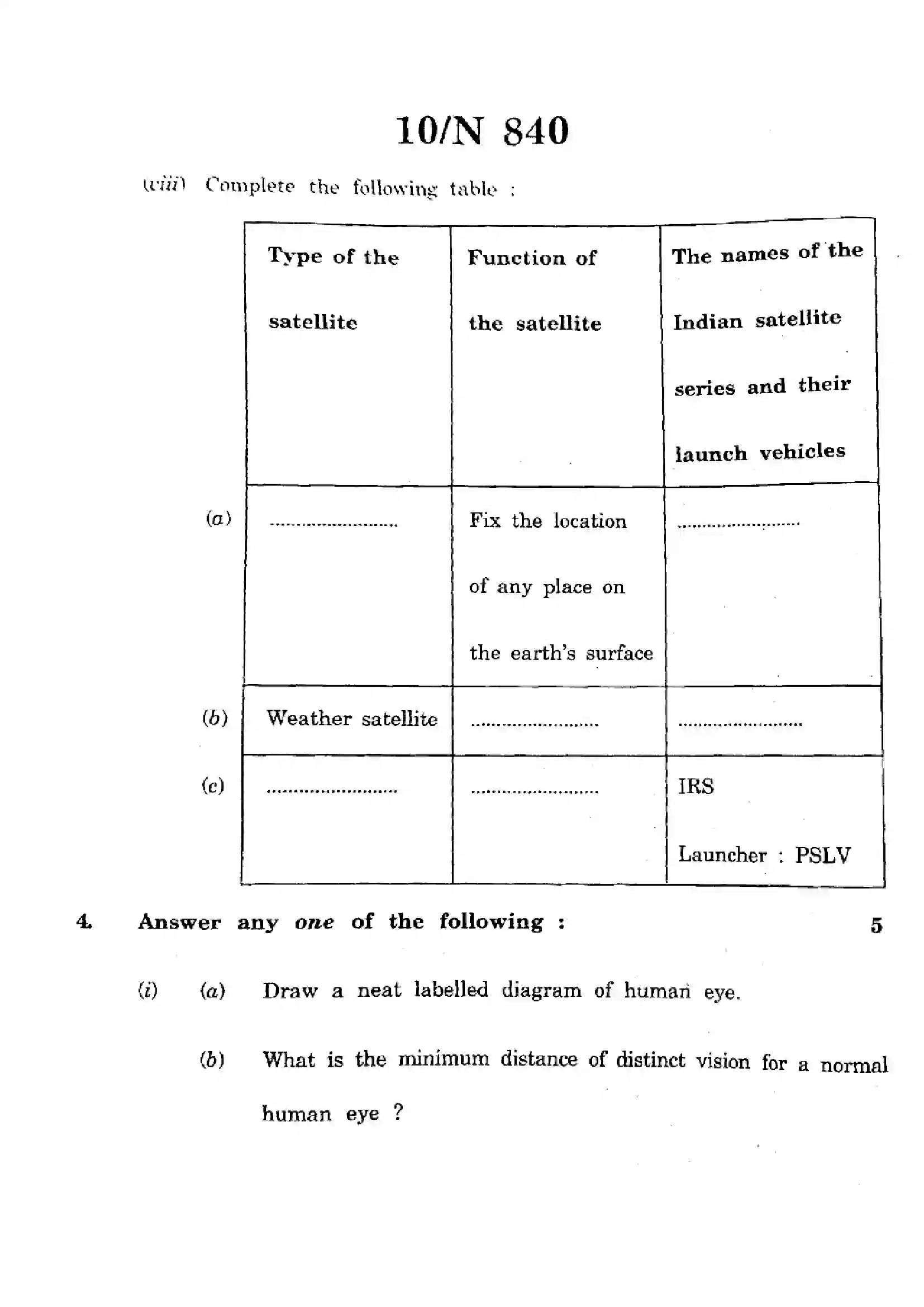 10/N 840

(viii) Complete the following table :

|  | Type of the satellite | Function of the satellite | The names of the Indian satellite series and their launch vehicles |
|---|---|---|---|
| (a) | ____ | Fix the location of any place on the earth's surface | ____ |
| (b) | Weather satellite | ____ | ____ |
| (c) | ____ | ____ | IRS Launcher : PSLV |

4. Answer any one of the following : 5

(i) (a) Draw a neat labelled diagram of human eye.

(b) What is the minimum distance of distinct vision for a normal human eye ?